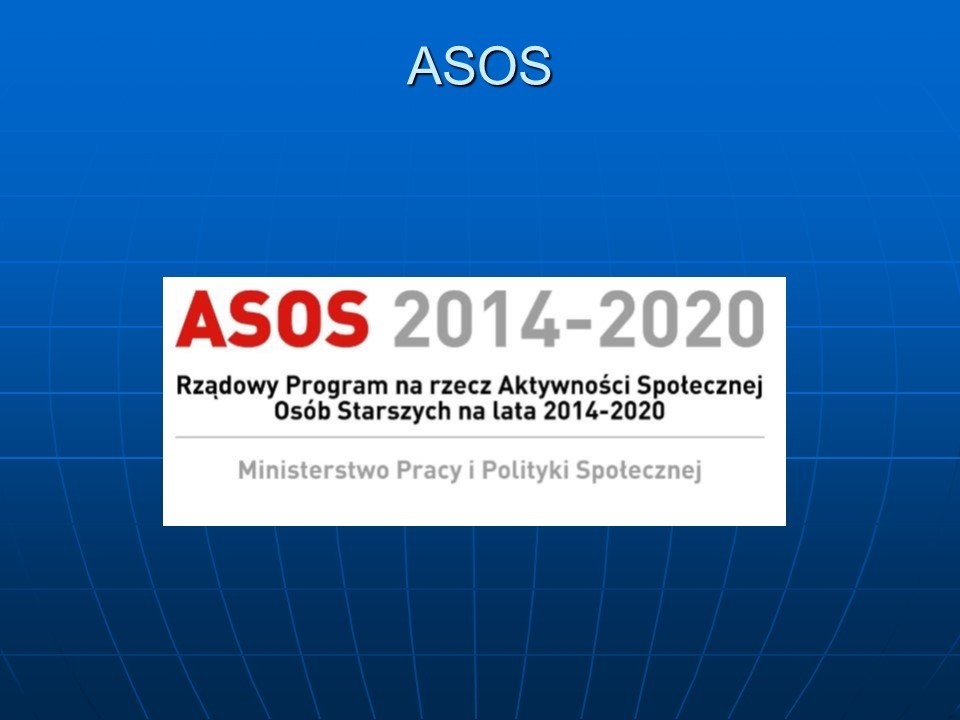 ASOS

ASOS 2014-2020

Rządowy Program na rzecz Aktywności Społecznej Osób Starszych na lata 2014-2020

Ministerstwo Pracy i Polityki Społecznej